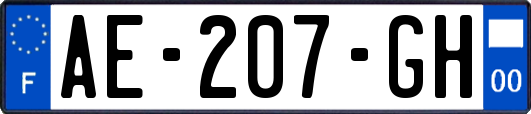 F

AE-207-GH

00